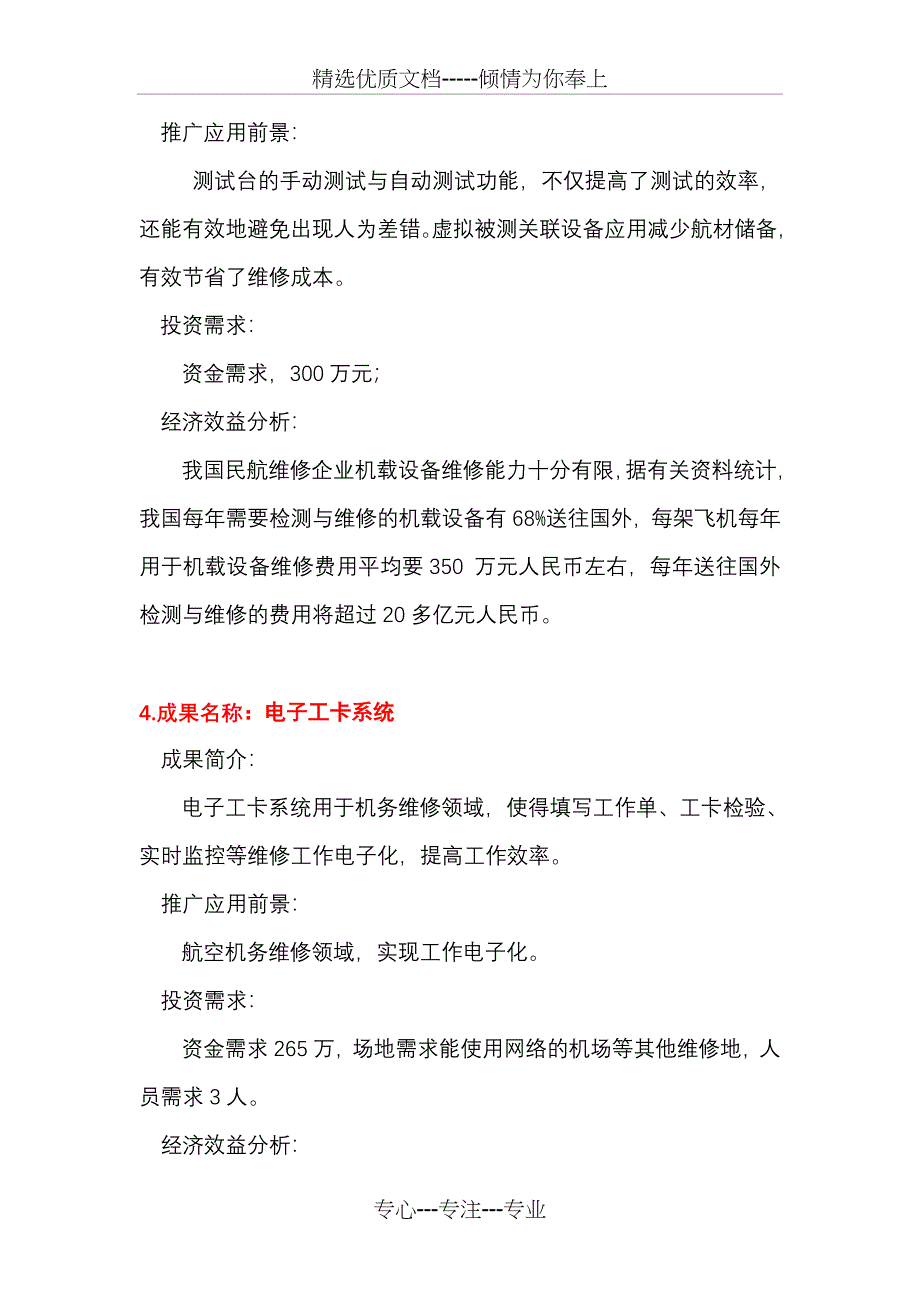 精选优质文档-----倾情为你奉上

推广应用前景:

测试台的手动测试与自动测试功能，不仅提高了测试的效率，还能有效地避免出现人为差错。虚拟被测关联设备应用减少航材储备，有效节省了维修成本。

投资需求:

资金需求，300 万元;

经济效益分析:

我国民航维修企业机载设备维修能力十分有限，据有关资料统计，我国每年需要检测与维修的机载设备有 68%送往国外，每架飞机每年用于机载设备维修费用平均要 350 万元人民币左右，每年送往国外检测与维修的费用将超过 20 多亿元人民币。

4.成果名称：电子工卡系统

成果简介:

电子工卡系统用于机务维修领域，使得填写工作单、工卡检验、实时监控等维修工作电子化，提高工作效率。

推广应用前景:

航空机务维修领域，实现工作电子化。

投资需求:

资金需求 265 万，场地需求能使用网络的机场等其他维修地，人员需求 3 人。

经济效益分析:

专心---专注---专业